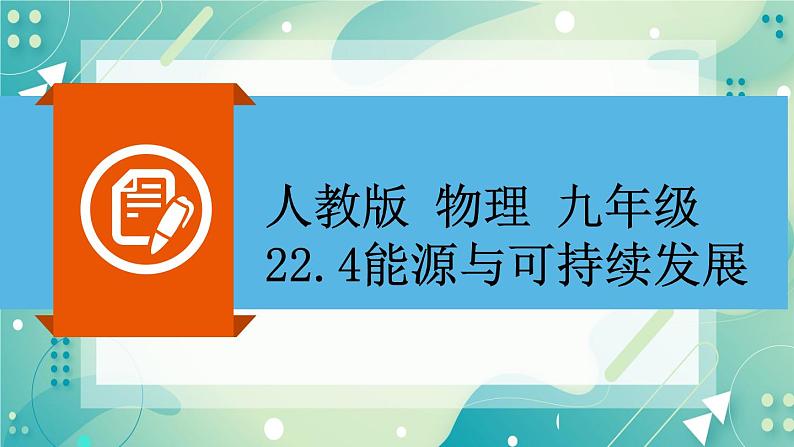 人教版 物理 九年级
22.4能源与可持续发展